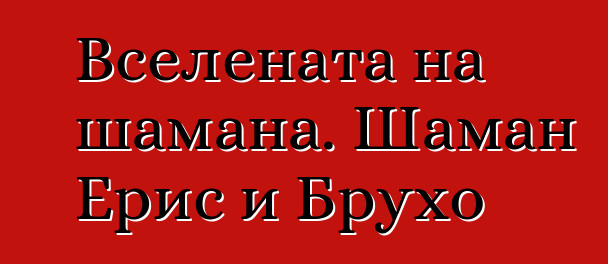 Вселената на шамана. Шаман Ерис и Брухо